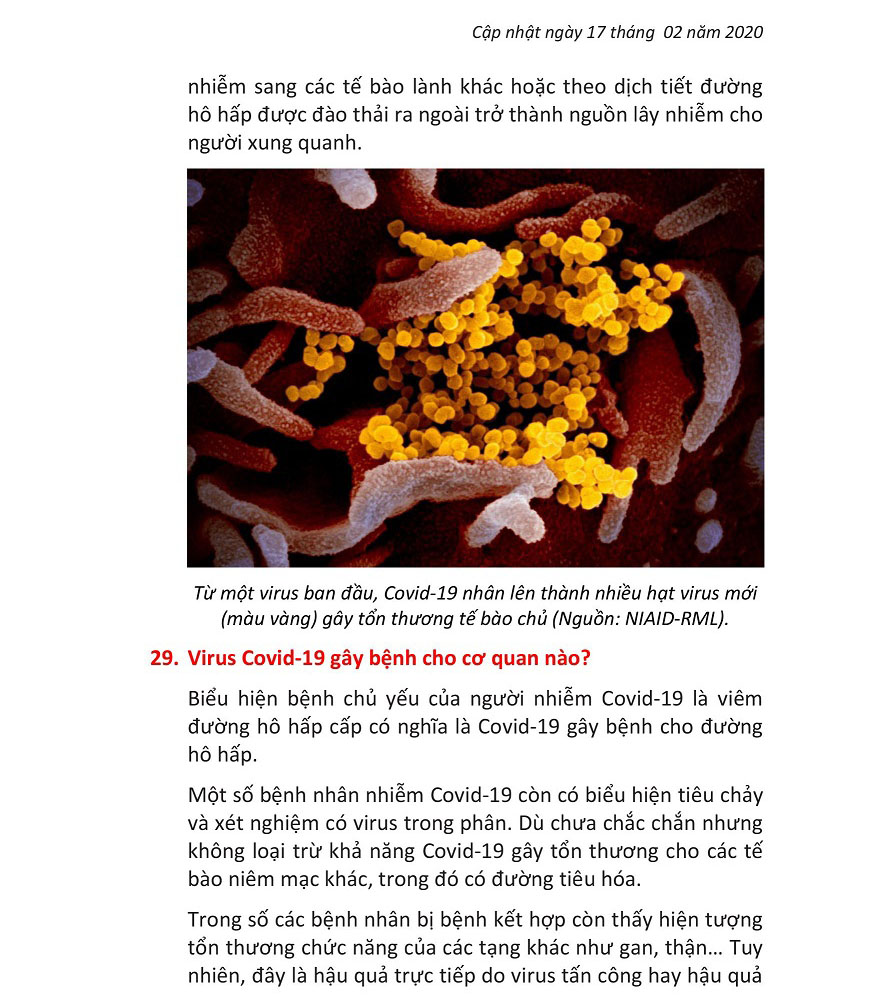 Cập nhật ngày 17 tháng 02 năm 2020

nhiễm sang các tế bào lành khác hoặc theo dịch tiết đường hô hấp được đào thải ra ngoài trở thành nguồn lây nhiễm cho người xung quanh.

Từ một virus ban đầu, Covid-19 nhân lên thành nhiều hạt virus mới (màu vàng) gây tổn thương tế bào chủ (Nguồn: NIAID-RML).

29. Virus Covid-19 gây bệnh cho cơ quan nào?

Biểu hiện bệnh chủ yếu của người nhiễm Covid-19 là viêm đường hô hấp cấp có nghĩa là Covid-19 gây bệnh cho đường hô hấp.

Một số bệnh nhân nhiễm Covid-19 còn có biểu hiện tiêu chảy và xét nghiệm có virus trong phân. Dù chưa chắc chắn nhưng không loại trừ khả năng Covid-19 gây tổn thương cho các tế bào niêm mạc khác, trong đó có đường tiêu hóa.

Trong số các bệnh nhân bị bệnh kết hợp còn thấy hiện tượng tổn thương chức năng của các tạng khác như gan, thận… Tuy nhiên, đây là hậu quả trực tiếp do virus tấn công hay hậu quả